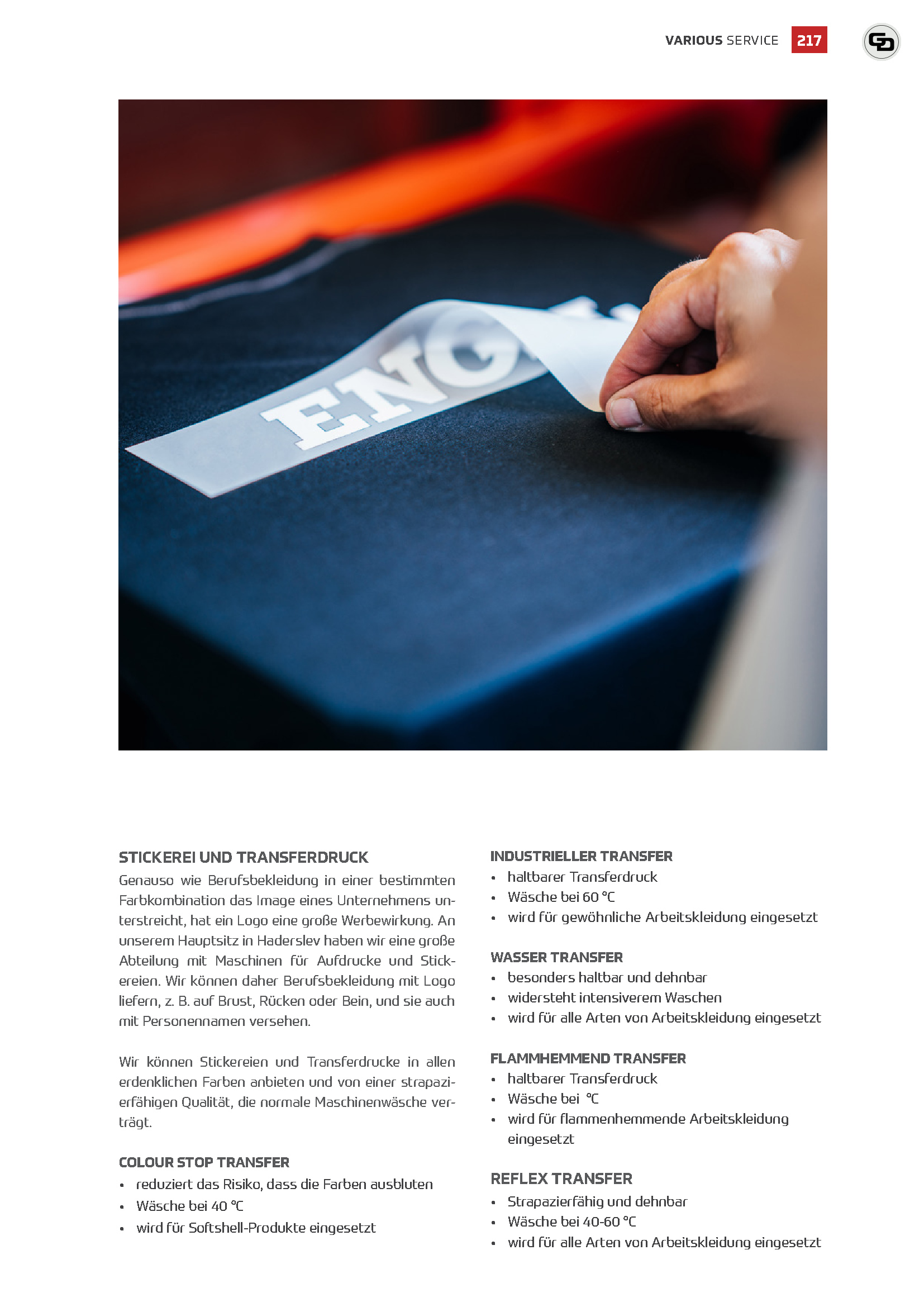 VARIOUS SERVICE 217

ENG

STICKEREI UND TRANSFERDRUCK
Genauso wie Berufsbekleidung in einer bestimmten Farbkombination das Image eines Unternehmens unterstreicht, hat ein Logo eine große Werbewirkung. An unserem Hauptsitz in Haderslev haben wir eine große Abteilung mit Maschinen für Aufdrucke und Stickereien. Wir können daher Berufsbekleidung mit Logo liefern, z. B. auf Brust, Rücken oder Bein, und sie auch mit Personennamen versehen.

Wir können Stickereien und Transferdrucke in allen erdenklichen Farben anbieten und von einer strapazierfähigen Qualität, die normale Maschinenwäsche verträgt.

COLOUR STOP TRANSFER
• reduziert das Risiko, dass die Farben ausbluten
• Wäsche bei 40 °C
• wird für Softshell-Produkte eingesetzt

INDUSTRIELLER TRANSFER
• haltbarer Transferdruck
• Wäsche bei 60 °C
• wird für gewöhnliche Arbeitskleidung eingesetzt

WASSER TRANSFER
• besonders haltbar und dehnbar
• widersteht intensiverem Waschen
• wird für alle Arten von Arbeitskleidung eingesetzt

FLAMMHEMMEND TRANSFER
• haltbarer Transferdruck
• Wäsche bei °C
• wird für flammenhemmende Arbeitskleidung eingesetzt

REFLEX TRANSFER
• Strapazierfähig und dehnbar
• Wäsche bei 40-60 °C
• wird für alle Arten von Arbeitskleidung eingesetzt